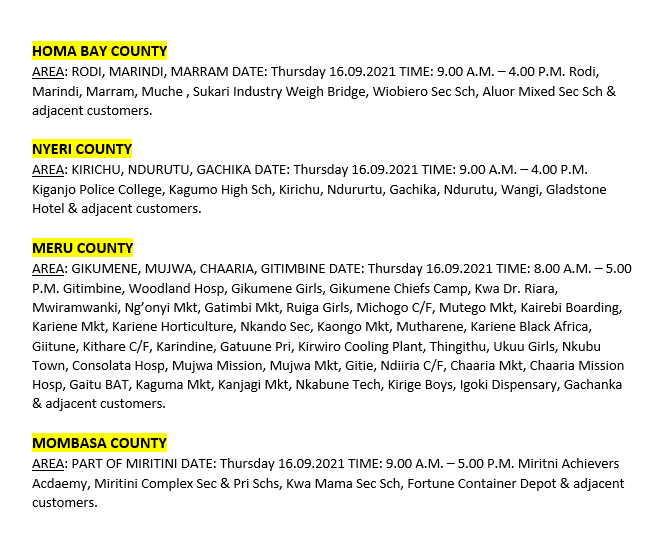 HOMA BAY COUNTY
AREA: RODI, MARINDI, MARRAM DATE: Thursday 16.09.2021 TIME: 9.00 A.M. – 4.00 P.M. Rodi, Marindi, Marram, Muche , Sukari Industry Weigh Bridge, Wiobiero Sec Sch, Aluor Mixed Sec Sch & adjacent customers.

NYERI COUNTY
AREA: KIRICHU, NDURUTU, GACHIKA DATE: Thursday 16.09.2021 TIME: 9.00 A.M. – 4.00 P.M. Kiganjo Police College, Kagumo High Sch, Kirichu, Ndururtu, Gachika, Ndurutu, Wangi, Gladstone Hotel & adjacent customers.

MERU COUNTY
AREA: GIKUMENE, MUJWA, CHAARIA, GITIMBINE DATE: Thursday 16.09.2021 TIME: 8.00 A.M. – 5.00 P.M. Gitimbine, Woodland Hosp, Gikumene Girls, Gikumene Chiefs Camp, Kwa Dr. Riara, Mwiramwanki, Ng'onyi Mkt, Gatimbi Mkt, Ruiga Girls, Michogo C/F, Mutego Mkt, Kairebi Boarding, Kariene Mkt, Kariene Horticulture, Nkando Sec, Kaongo Mkt, Mutharene, Kariene Black Africa, Giitune, Kithare C/F, Karindine, Gatuune Pri, Kirwiro Cooling Plant, Thingithu, Ukuu Girls, Nkubu Town, Consolata Hosp, Mujwa Mission, Mujwa Mkt, Gitie, Ndiiria C/F, Chaaria Mkt, Chaaria Mission Hosp, Gaitu BAT, Kaguma Mkt, Kanjagi Mkt, Nkabune Tech, Kirige Boys, Igoki Dispensary, Gachanka & adjacent customers.

MOMBASA COUNTY
AREA: PART OF MIRITINI DATE: Thursday 16.09.2021 TIME: 9.00 A.M. – 5.00 P.M. Miritni Achievers Acdaemy, Miritini Complex Sec & Pri Schs, Kwa Mama Sec Sch, Fortune Container Depot & adjacent customers.